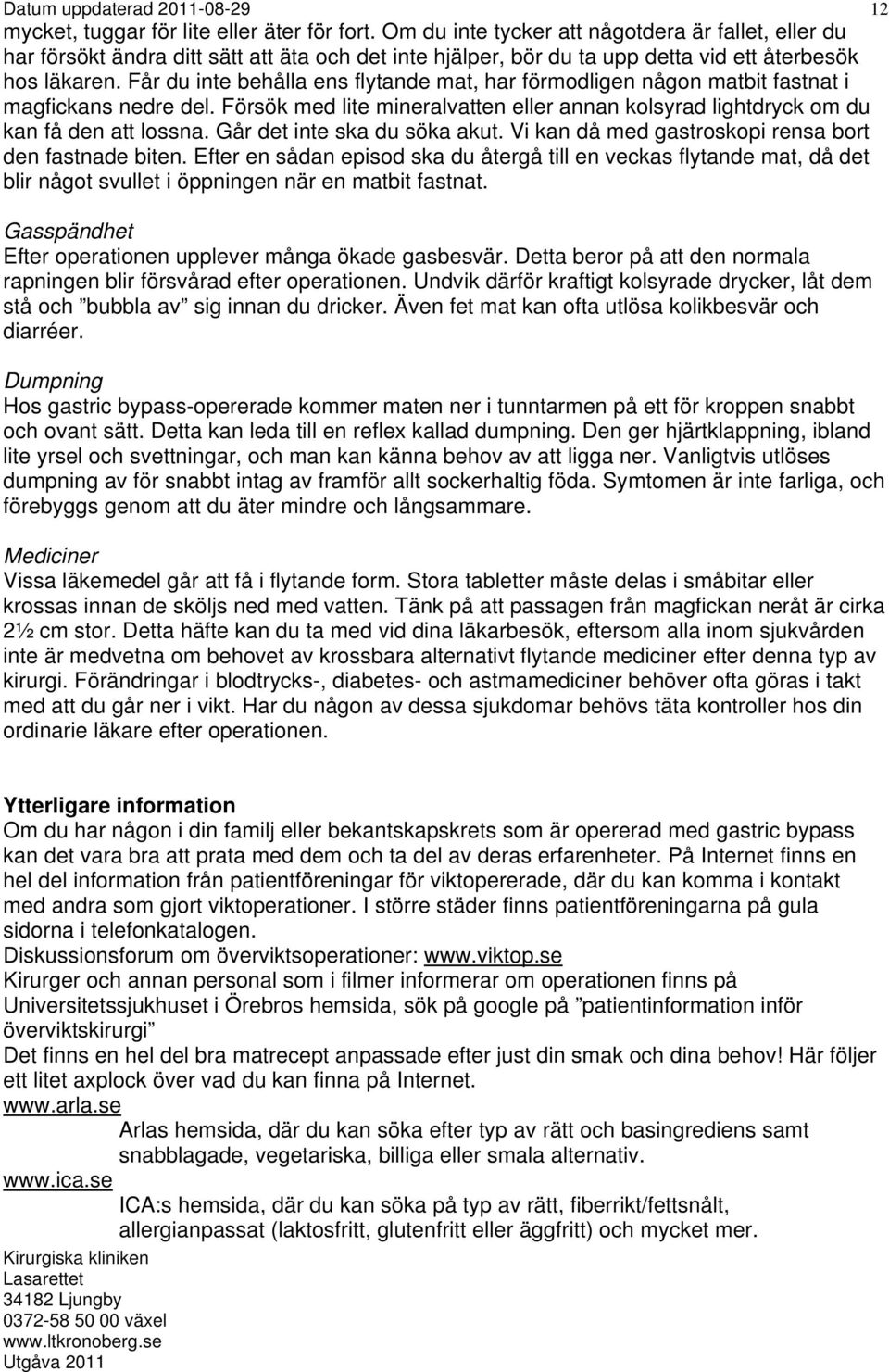 Datum uppdaterad 2011-08-29

12

mycket, tuggar för lite eller äter för fort. Om du inte tycker att någotdera är fallet, eller du har försökt ändra ditt sätt att äta och det inte hjälper, bör du ta upp detta vid ett återbesök hos läkaren. Får du inte behålla ens flytande mat, har förmodligen någon matbit fastnat i magfickans nedre del. Försök med lite mineralvatten eller annan kolsyrad lightdryck om du kan få den att lossna. Går det inte ska du söka akut. Vi kan då med gastroskopi rensa bort den fastnade biten. Efter en sådan episod ska du återgå till en veckas flytande mat, då det blir något svullet i öppningen när en matbit fastnat.

Gasspändhet
Efter operationen upplever många ökade gasbesvär. Detta beror på att den normala rapningen blir försvårad efter operationen. Undvik därför kraftigt kolsyrade drycker, låt dem stå och ”bubbla av” sig innan du dricker. Även fet mat kan ofta utlösa kolikbesvär och diarréer.

Dumpning
Hos gastric bypass-opererade kommer maten ner i tunntarmen på ett för kroppen snabbt och ovant sätt. Detta kan leda till en reflex kallad dumpning. Den ger hjärtklappning, ibland lite yrsel och svettningar, och man kan känna behov av att ligga ner. Vanligtvis utlöses dumpning av för snabbt intag av framför allt sockerhaltig föda. Symtomen är inte farliga, och förebyggs genom att du äter mindre och långsammare.

Mediciner
Vissa läkemedel går att få i flytande form. Stora tabletter måste delas i småbitar eller krossas innan de sköljs ned med vatten. Tänk på att passagen från magfickan neråt är cirka 2½ cm stor. Detta häfte kan du ta med vid dina läkarbesök, eftersom alla inom sjukvården inte är medvetna om behovet av krossbara alternativt flytande mediciner efter denna typ av kirurgi. Förändringar i blodtrycks-, diabetes- och astmamediciner behöver ofta göras i takt med att du går ner i vikt. Har du någon av dessa sjukdomar behövs täta kontroller hos din ordinarie läkare efter operationen.

Ytterligare information
Om du har någon i din familj eller bekantskapskrets som är opererad med gastric bypass kan det vara bra att prata med dem och ta del av deras erfarenheter. På Internet finns en hel del information från patientföreningar för viktopererade, där du kan komma i kontakt med andra som gjort viktoperationer. I större städer finns patientföreningarna på gula sidorna i telefonkatalogen.
Diskussionsforum om överviktsoperationer: www.viktop.se
Kirurger och annan personal som i filmer informerar om operationen finns på Universitetssjukhuset i Örebros hemsida, sök på google på ”patientinformation inför överviktskirurgi”
Det finns en hel del bra matrecept anpassade efter just din smak och dina behov! Här följer ett litet axplock över vad du kan finna på Internet.
www.arla.se
Arlas hemsida, där du kan söka efter typ av rätt och basingrediens samt snabblagade, vegetariska, billiga eller smala alternativ.
www.ica.se
ICA:s hemsida, där du kan söka på typ av rätt, fiberrikt/fettsnålt, allergianpassat (laktosfritt, glutenfritt eller äggfritt) och mycket mer.

Kirurgiska kliniken
Lasarettet
34182 Ljungby
0372-58 50 00 växel
www.ltkronoberg.se
Utgåva 2011